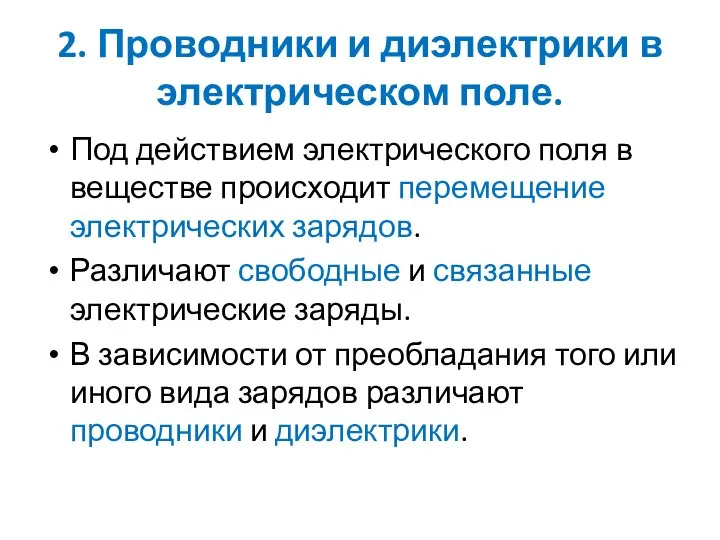 2. Проводники и диэлектрики в электрическом поле.

• Под действием электрического поля в веществе происходит перемещение электрических зарядов.

• Различают свободные и связанные электрические заряды.

• В зависимости от преобладания того или иного вида зарядов различают проводники и диэлектрики.